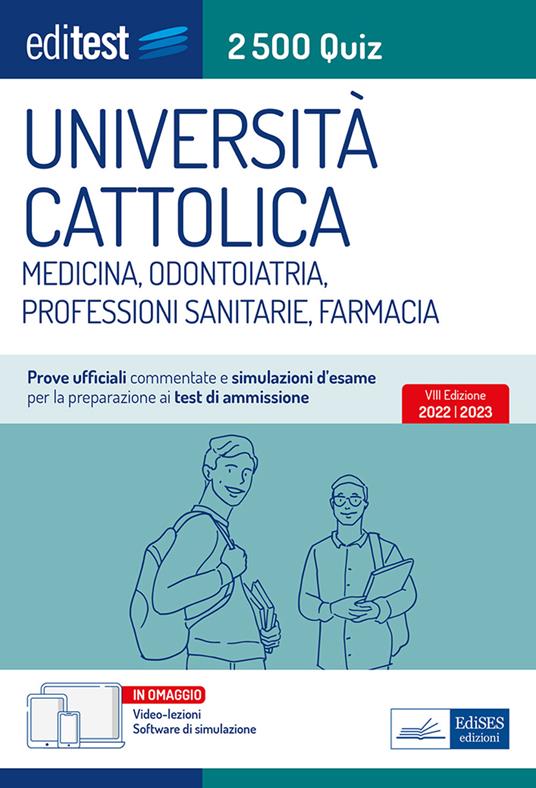 editest

2 500 Quiz

UNIVERSITÀ CATTOLICA

MEDICINA, ODONTOIATRIA, PROFESSIONI SANITARIE, FARMACIA

Prove ufficiali commentate e simulazioni d'esame per la preparazione ai test di ammissione

VIII Edizione
2022 | 2023

IN OMAGGIO
Video-lezioni
Software di simulazione

EdiSES
edizioni